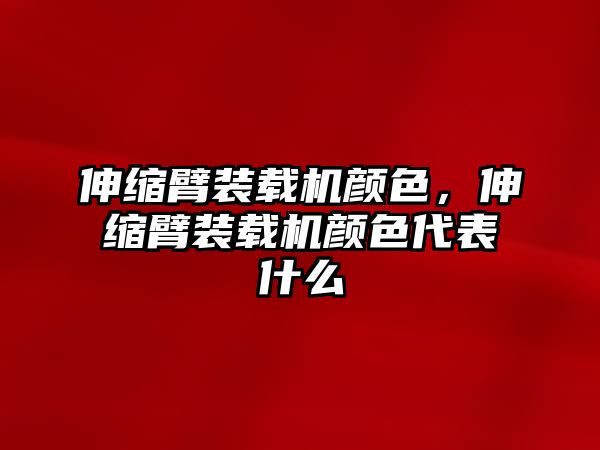 伸缩臂装载机颜色，伸缩臂装载机颜色代表什么